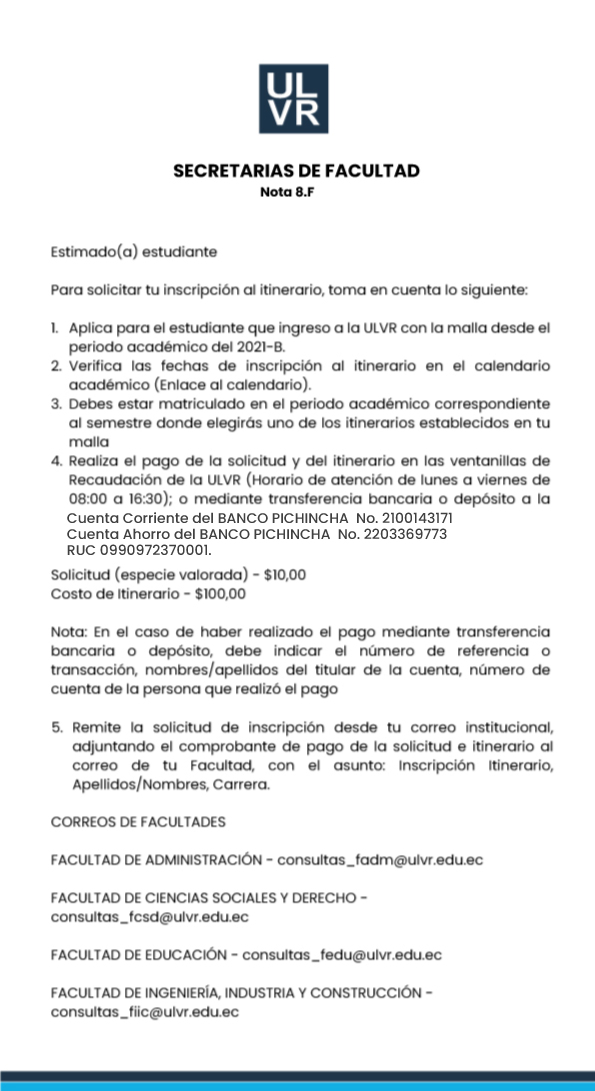 UL
VR

SECRETARIAS DE FACULTAD
Nota 8.F

Estimado(a) estudiante

Para solicitar tu inscripción al itinerario, toma en cuenta lo siguiente:

1. Aplica para el estudiante que ingreso a la ULVR con la malla desde el periodo académico del 2021-B.
2. Verifica las fechas de inscripción al itinerario en el calendario académico (Enlace al calendario).
3. Debes estar matriculado en el periodo académico correspondiente al semestre donde elegirás uno de los itinerarios establecidos en tu malla
4. Realiza el pago de la solicitud y del itinerario en las ventanillas de Recaudación de la ULVR (Horario de atención de lunes a viernes de 08:00 a 16:30); o mediante transferencia bancaria o depósito a la
Cuenta Corriente del BANCO PICHINCHA No. 2100143171
Cuenta Ahorro del BANCO PICHINCHA No. 2203369773
RUC 0990972370001.

Solicitud (especie valorada) - $10,00
Costo de Itinerario - $100,00

Nota: En el caso de haber realizado el pago mediante transferencia bancaria o depósito, debe indicar el número de referencia o transacción, nombres/apellidos del titular de la cuenta, número de cuenta de la persona que realizó el pago

5. Remite la solicitud de inscripción desde tu correo institucional, adjuntando el comprobante de pago de la solicitud e itinerario al correo de tu Facultad, con el asunto: Inscripción Itinerario, Apellidos/Nombres, Carrera.

CORREOS DE FACULTADES

FACULTAD DE ADMINISTRACIÓN - consultas_fadm@ulvr.edu.ec

FACULTAD DE CIENCIAS SOCIALES Y DERECHO - consultas_fcsd@ulvr.edu.ec

FACULTAD DE EDUCACIÓN - consultas_fedu@ulvr.edu.ec

FACULTAD DE INGENIERÍA, INDUSTRIA Y CONSTRUCCIÓN - consultas_fiic@ulvr.edu.ec